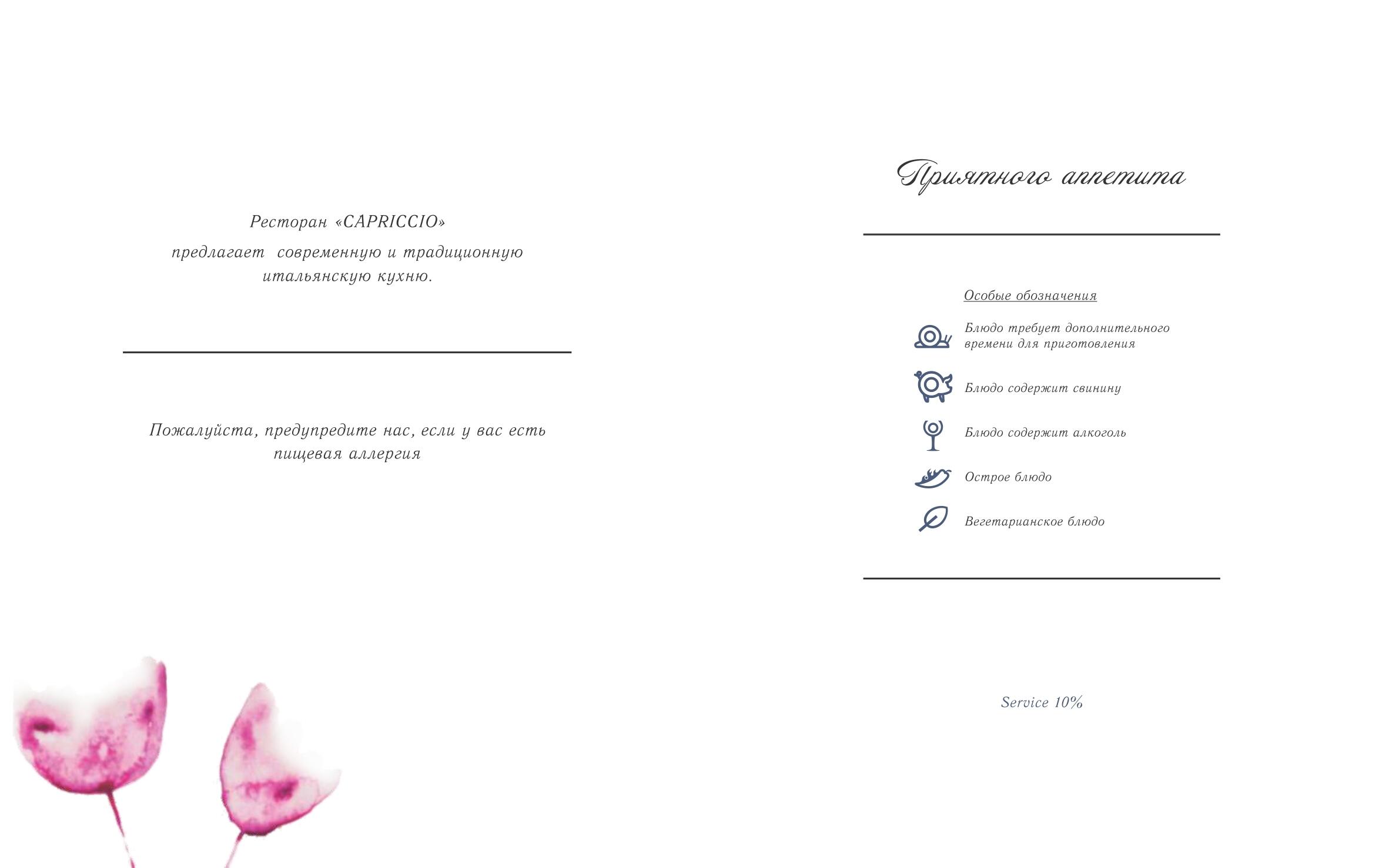 Ресторан «CAPRICCIO»

предлагает  современную и традиционную итальянскую кухню.

Пожалуйста, предупредите нас, если у вас есть пищевая аллергия

Приятного аппетита

Особые обозначения

Блюдо требует дополнительного времени для приготовления

Блюдо содержит свинину

Блюдо содержит алкоголь

Острое блюдо

Вегетарианское блюдо

Service 10%